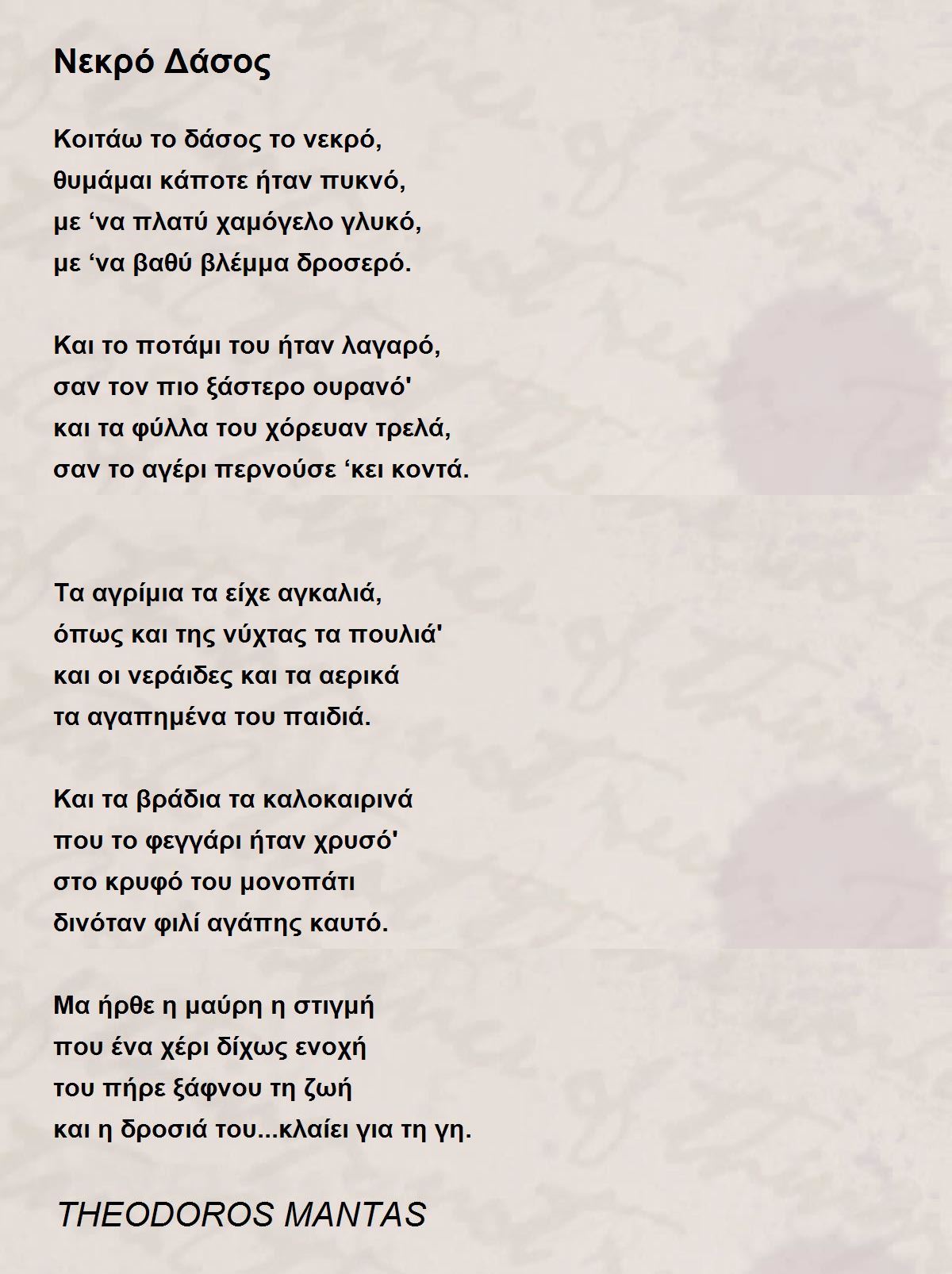 Νεκρό Δάσος

Κοιτάω το δάσος το νεκρό,
θυμάμαι κάποτε ήταν πυκνό,
με ‘να πλατύ χαμόγελο γλυκό,
με ‘να βαθύ βλέμμα δροσερό.

Και το ποτάμι του ήταν λαγαρό,
σαν τον πιο ξάστερο ουρανό'
και τα φύλλα του χόρευαν τρελά,
σαν το αγέρι περνούσε ‘κει κοντά.

Τα αγρίμια τα είχε αγκαλιά,
όπως και της νύχτας τα πουλιά'
και οι νεράιδες και τα αερικά
τα αγαπημένα του παιδιά.

Και τα βράδια τα καλοκαιρινά
που το φεγγάρι ήταν χρυσό'
στο κρυφό του μονοπάτι
δινόταν φιλί αγάπης καυτό.

Μα ήρθε η μαύρη η στιγμή
που ένα χέρι δίχως ενοχή
του πήρε ξάφνου τη ζωή
και η δροσιά του...κλαίει για τη γη.

THEODOROS MANTAS